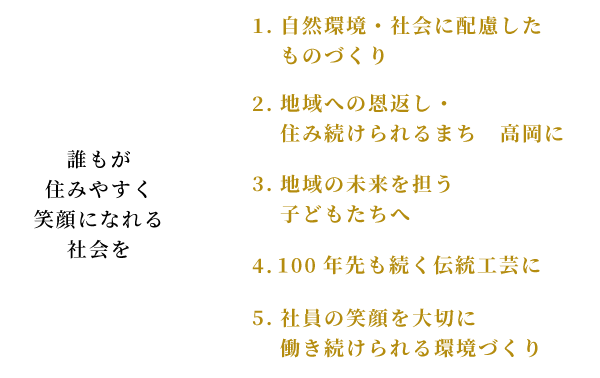 誰もが
住みやすく
笑顔になれる
社会を

1. 自然環境・社会に配慮した
ものづくり

2. 地域への恩返し・
住み続けられるまち　高岡に

3. 地域の未来を担う
子どもたちへ

4. 100 年先も続く伝統工芸に

5. 社員の笑顔を大切に
働き続けられる環境づくり